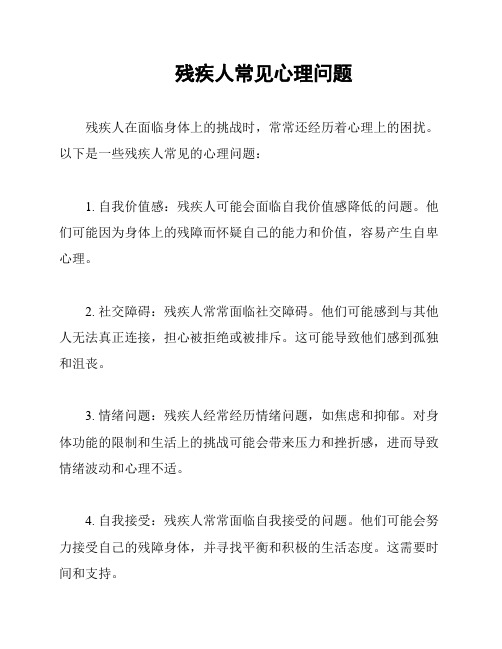 残疾人常见心理问题

残疾人在面临身体上的挑战时，常常还经历着心理上的困扰。以下是一些残疾人常见的心理问题：

1. 自我价值感：残疾人可能会面临自我价值感降低的问题。他们可能因为身体上的残障而怀疑自己的能力和价值，容易产生自卑心理。

2. 社交障碍：残疾人常常面临社交障碍。他们可能感到与其他人无法真正连接，担心被拒绝或被排斥。这可能导致他们感到孤独和沮丧。

3. 情绪问题：残疾人经常经历情绪问题，如焦虑和抑郁。对身体功能的限制和生活上的挑战可能会带来压力和挫折感，进而导致情绪波动和心理不适。

4. 自我接受：残疾人常常面临自我接受的问题。他们可能会努力接受自己的残障身体，并寻找平衡和积极的生活态度。这需要时间和支持。